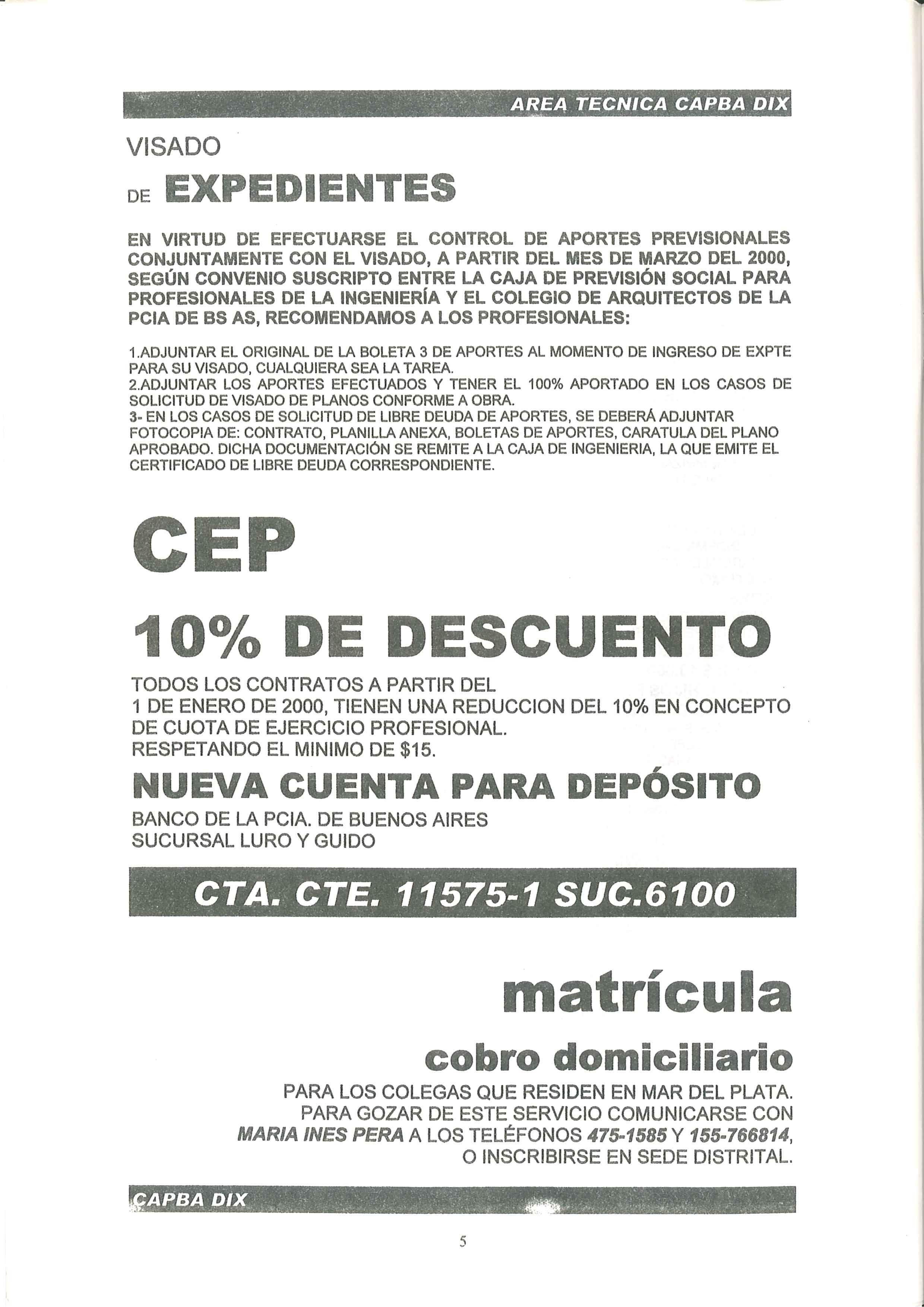 AREA TECNICA CAPBA DIX

VISADO

DE EXPEDIENTES

EN VIRTUD DE EFECTUARSE EL CONTROL DE APORTES PREVISIONALES CONJUNTAMENTE CON EL VISADO, A PARTIR DEL MES DE MARZO DEL 2000, SEGÚN CONVENIO SUSCRIPTO ENTRE LA CAJA DE PREVISIÓN SOCIAL PARA PROFESIONALES DE LA INGENIERÍA Y EL COLEGIO DE ARQUITECTOS DE LA PCIA DE BS AS, RECOMENDAMOS A LOS PROFESIONALES:

1.ADJUNTAR EL ORIGINAL DE LA BOLETA 3 DE APORTES AL MOMENTO DE INGRESO DE EXPTE PARA SU VISADO, CUALQUIERA SEA LA TAREA.
2.ADJUNTAR LOS APORTES EFECTUADOS Y TENER EL 100% APORTADO EN LOS CASOS DE SOLICITUD DE VISADO DE PLANOS CONFORME A OBRA.
3- EN LOS CASOS DE SOLICITUD DE LIBRE DEUDA DE APORTES, SE DEBERÁ ADJUNTAR FOTOCOPIA DE: CONTRATO, PLANILLA ANEXA, BOLETAS DE APORTES, CARATULA DEL PLANO APROBADO. DICHA DOCUMENTACIÓN SE REMITE A LA CAJA DE INGENIERIA, LA QUE EMITE EL CERTIFICADO DE LIBRE DEUDA CORRESPONDIENTE.

CEP

10% DE DESCUENTO

TODOS LOS CONTRATOS A PARTIR DEL
1 DE ENERO DE 2000, TIENEN UNA REDUCCION DEL 10% EN CONCEPTO DE CUOTA DE EJERCICIO PROFESIONAL.
RESPETANDO EL MINIMO DE $15.

NUEVA CUENTA PARA DEPÓSITO

BANCO DE LA PCIA. DE BUENOS AIRES
SUCURSAL LURO Y GUIDO

CTA. CTE. 11575-1 SUC.6100

matrícula

cobro domiciliario

PARA LOS COLEGAS QUE RESIDEN EN MAR DEL PLATA.
PARA GOZAR DE ESTE SERVICIO COMUNICARSE CON MARIA INES PERA A LOS TELÉFONOS 475-1585 Y 155-766814, O INSCRIBIRSE EN SEDE DISTRITAL.

CAPBA DIX

5